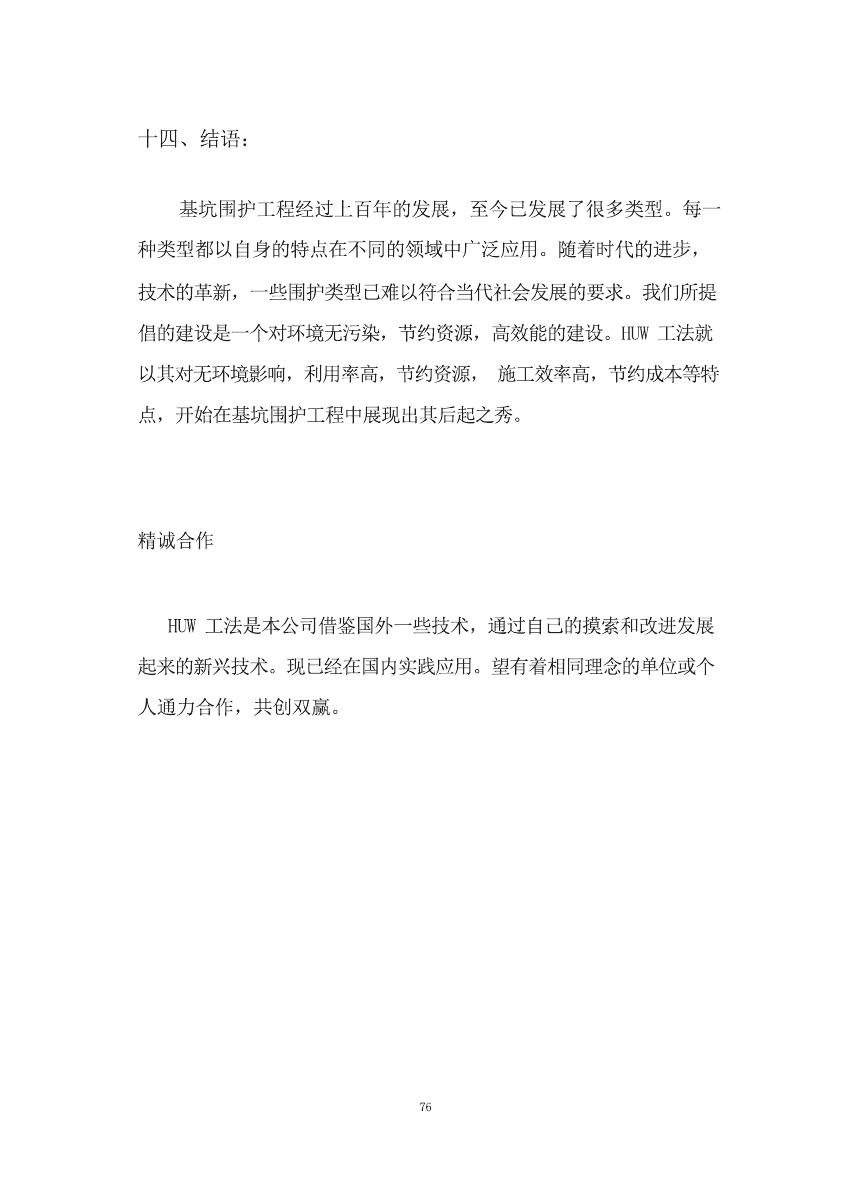 十四、结语：

基坑围护工程经过上百年的发展，至今已发展了很多类型。每一种类型都以自身的特点在不同的领域中广泛应用。随着时代的进步，技术的革新，一些围护类型已难以符合当代社会发展的要求。我们所提倡的建设是一个对环境无污染，节约资源，高效能的建设。HUW 工法就以其对无环境影响，利用率高，节约资源， 施工效率高，节约成本等特点，开始在基坑围护工程中展现出其后起之秀。

精诚合作

HUW 工法是本公司借鉴国外一些技术，通过自己的摸索和改进发展起来的新兴技术。现已经在国内实践应用。望有着相同理念的单位或个人通力合作，共创双赢。

76